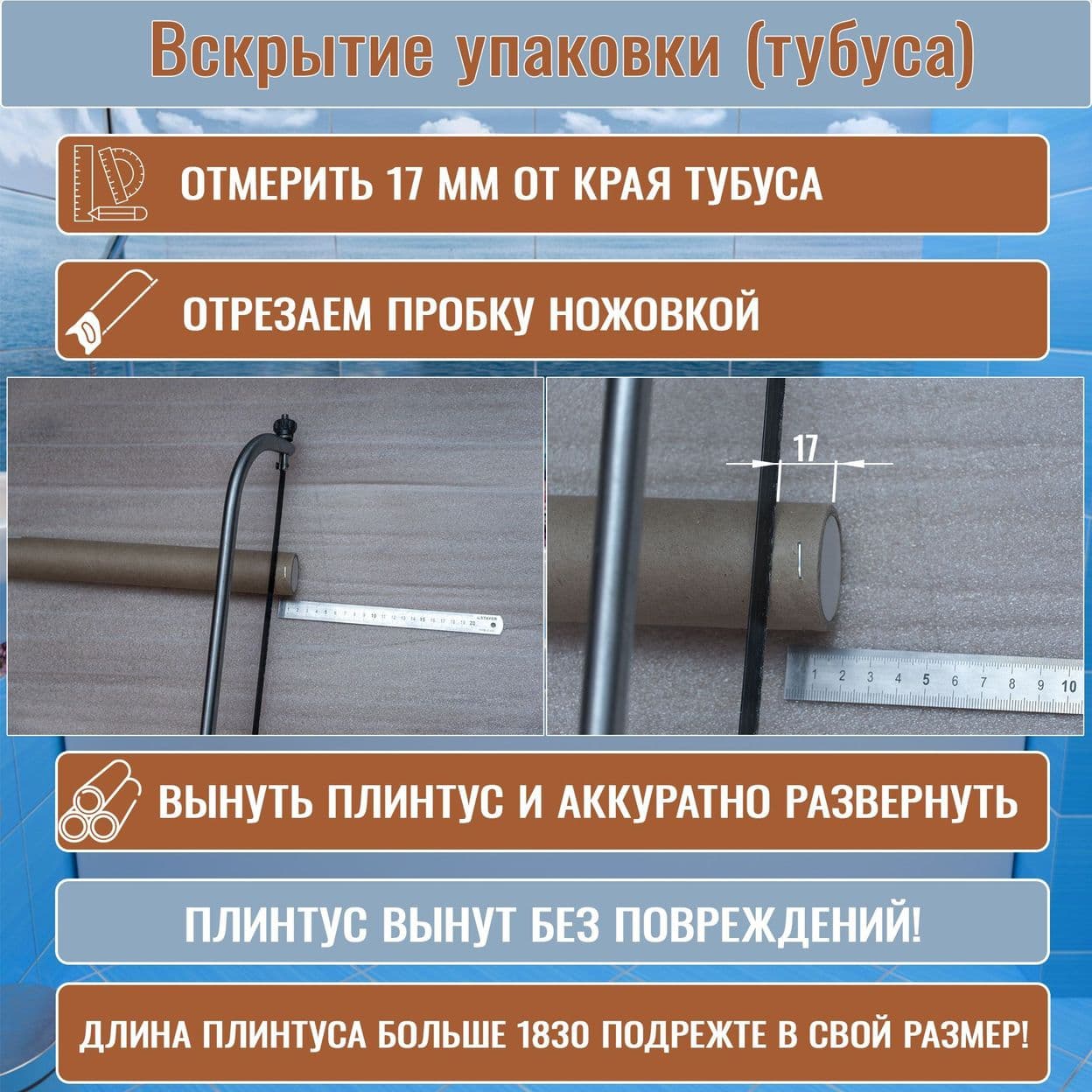 Вскрытие упаковки (тубуса)

ОТМЕРИТЬ 17 ММ ОТ КРАЯ ТУБУСА

ОТРЕЗАЕМ ПРОБКУ НОЖОВКОЙ

1 2 3 4 5 6 7 8 9 10 11 12 13 14 15 16 17 18 19 20 STAYER

17

1 2 3 4 5 6 7 8 9 10

ВЫНУТЬ ПЛИНТУС И АККУРАТНО РАЗВЕРНУТЬ

ПЛИНТУС ВЫНУТ БЕЗ ПОВРЕЖДЕНИЙ!

ДЛИНА ПЛИНТУСА БОЛЬШЕ 1830 ПОДРЕЖТЕ В СВОЙ РАЗМЕР!